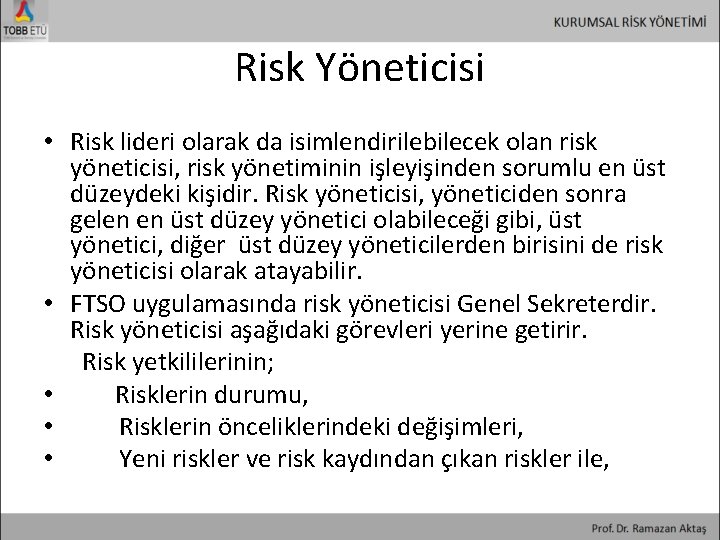 TOBB ETÜ

KURUMSAL RİSK YÖNETİMİ

Risk Yöneticisi

• Risk lideri olarak da isimlendirilebilecek olan risk yöneticisi, risk yönetiminin işleyişinden sorumlu en üst düzeydeki kişidir. Risk yöneticisi, yöneticiden sonra gelen en üst düzey yönetici olabileceği gibi, üst yönetici, diğer üst düzey yöneticilerden birisini de risk yöneticisi olarak atayabilir.

• FTSO uygulamasında risk yöneticisi Genel Sekreterdir. Risk yöneticisi aşağıdaki görevleri yerine getirir.

Risk yetkililerinin;

• Risklerin durumu,

• Risklerin önceliklerindeki değişimleri,

• Yeni riskler ve risk kaydından çıkan riskler ile,

Prof. Dr. Ramazan Aktaş